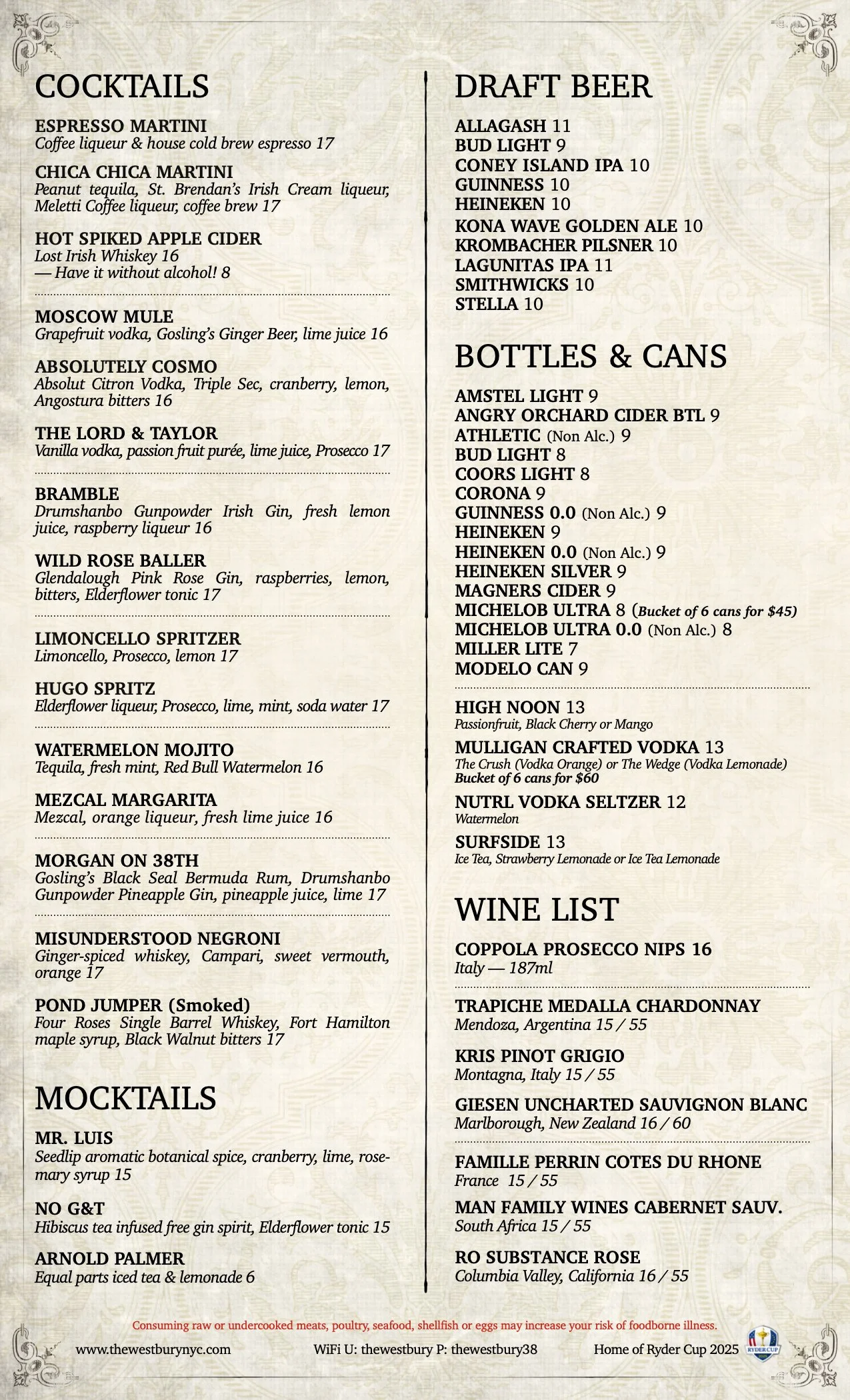 COCKTAILS

ESPRESSO MARTINI
Coffee liqueur & house cold brew espresso 17

CHICA CHICA MARTINI
Peanut tequila, St. Brendan's Irish Cream liqueur, Meletti Coffee liqueur, coffee brew 17

HOT SPIKED APPLE CIDER
Lost Irish Whiskey 16
— Have it without alcohol! 8

MOSCOW MULE
Grapefruit vodka, Gosling's Ginger Beer, lime juice 16

ABSOLUTELY COSMO
Absolut Citron Vodka, Triple Sec, cranberry, lemon, Angostura bitters 16

THE LORD & TAYLOR
Vanilla vodka, passion fruit purée, lime juice, Prosecco 17

BRAMBLE
Drumshanbo Gunpowder Irish Gin, fresh lemon juice, raspberry liqueur 16

WILD ROSE BALLER
Glendalough Pink Rose Gin, raspberries, lemon, bitters, Elderflower tonic 17

LIMONCELLO SPRITZER
Limoncello, Prosecco, lemon 17

HUGO SPRITZ
Elderflower liqueur, Prosecco, lime, mint, soda water 17

WATERMELON MOJITO
Tequila, fresh mint, Red Bull Watermelon 16

MEZCAL MARGARITA
Mezcal, orange liqueur, fresh lime juice 16

MORGAN ON 38TH
Gosling's Black Seal Bermuda Rum, Drumshanbo Gunpowder Pineapple Gin, pineapple juice, lime 17

MISUNDERSTOOD NEGRONI
Ginger-spiced whiskey, Campari, sweet vermouth, orange 17

POND JUMPER (Smoked)
Four Roses Single Barrel Whiskey, Fort Hamilton maple syrup, Black Walnut bitters 17

MOCKTAILS

MR. LUIS
Seedlip aromatic botanical spice, cranberry, lime, rosemary syrup 15

NO G&T
Hibiscus tea infused free gin spirit, Elderflower tonic 15

ARNOLD PALMER
Equal parts iced tea & lemonade 6

DRAFT BEER

ALLAGASH 11
BUD LIGHT 9
CONEY ISLAND IPA 10
GUINNESS 10
HEINEKEN 10
KONA WAVE GOLDEN ALE 10
KROMBACHER PILSNER 10
LAGUNITAS IPA 11
SMITHWICKS 10
STELLA 10

BOTTLES & CANS

AMSTEL LIGHT 9
ANGRY ORCHARD CIDER BTL 9
ATHLETIC (Non Alc.) 9
BUD LIGHT 8
COORS LIGHT 8
CORONA 9
GUINNESS 0.0 (Non Alc.) 9
HEINEKEN 9
HEINEKEN 0.0 (Non Alc.) 9
HEINEKEN SILVER 9
MAGNERS CIDER 9
MICHELOB ULTRA 8 (Bucket of 6 cans for $45)
MICHELOB ULTRA 0.0 (Non Alc.) 8
MILLER LITE 7
MODELO CAN 9

HIGH NOON 13
Passionfruit, Black Cherry or Mango

MULLIGAN CRAFTED VODKA 13
The Crush (Vodka Orange) or The Wedge (Vodka Lemonade)
Bucket of 6 cans for $60

NUTRL VODKA SELTZER 12
Watermelon

SURFSIDE 13
Ice Tea, Strawberry Lemonade or Ice Tea Lemonade

WINE LIST

COPPOLA PROSECCO NIPS 16
Italy — 187ml

TRAPICHE MEDALLA CHARDONNAY
Mendoza, Argentina 15 / 55

KRIS PINOT GRIGIO
Montagna, Italy 15 / 55

GIESEN UNCHARTED SAUVIGNON BLANC
Marlborough, New Zealand 16 / 60

FAMILLE PERRIN COTES DU RHONE
France 15 / 55

MAN FAMILY WINES CABERNET SAUV.
South Africa 15 / 55

RO SUBSTANCE ROSE
Columbia Valley, California 16 / 55

Consuming raw or undercooked meats, poultry, seafood, shellfish or eggs may increase your risk of foodborne illness.

www.thewestburynyc.com WiFi U: thewestbury P: thewestbury38 Home of Ryder Cup 2025

RYDER CUP